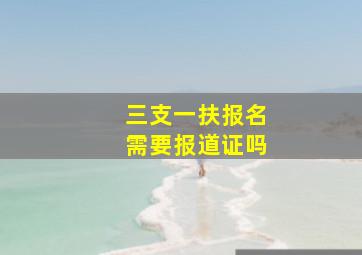 三支一扶报名
需要报道证吗